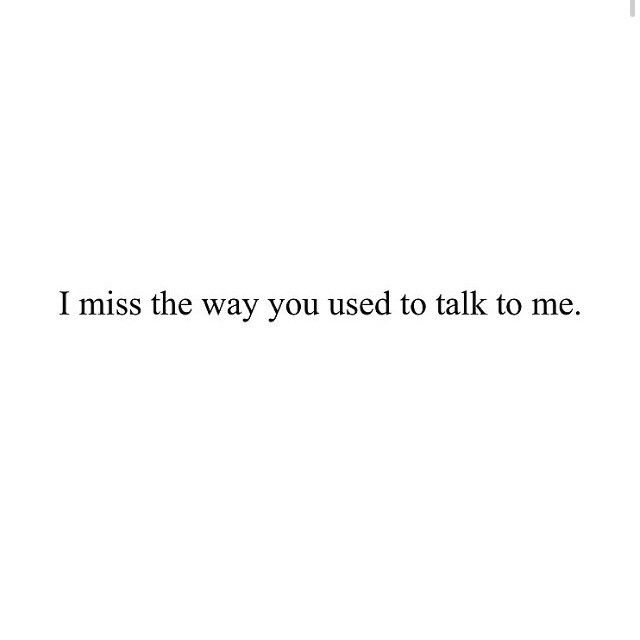 I miss the way you used to talk to me.